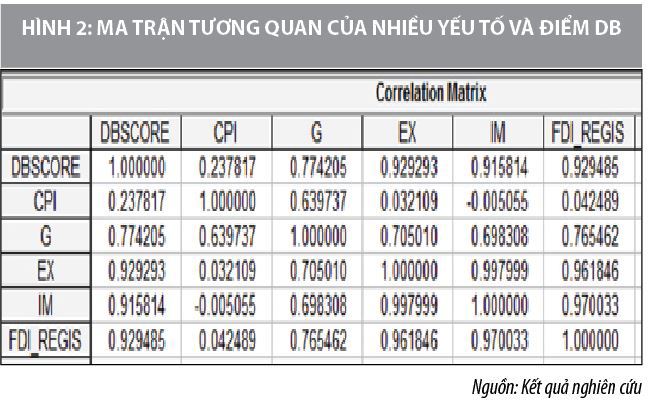 HÌNH 2: MA TRẬN TƯƠNG QUAN CỦA NHIỀU YẾU TỐ VÀ ĐIỂM DB

Correlation Matrix

| | DBSCORE | CPI | G | EX | IM | FDI_REGIS |
|---|---|---|---|---|---|---|
| DBSCORE | 1.000000 | 0.237817 | 0.774205 | 0.929293 | 0.915814 | 0.929485 |
| CPI | 0.237817 | 1.000000 | 0.639737 | 0.032109 | -0.005055 | 0.042489 |
| G | 0.774205 | 0.639737 | 1.000000 | 0.705010 | 0.698308 | 0.765462 |
| EX | 0.929293 | 0.032109 | 0.705010 | 1.000000 | 0.997999 | 0.961846 |
| IM | 0.915814 | -0.005055 | 0.698308 | 0.997999 | 1.000000 | 0.970033 |
| FDI_REGIS | 0.929485 | 0.042489 | 0.765462 | 0.961846 | 0.970033 | 1.000000 |

Nguồn: Kết quả nghiên cứu